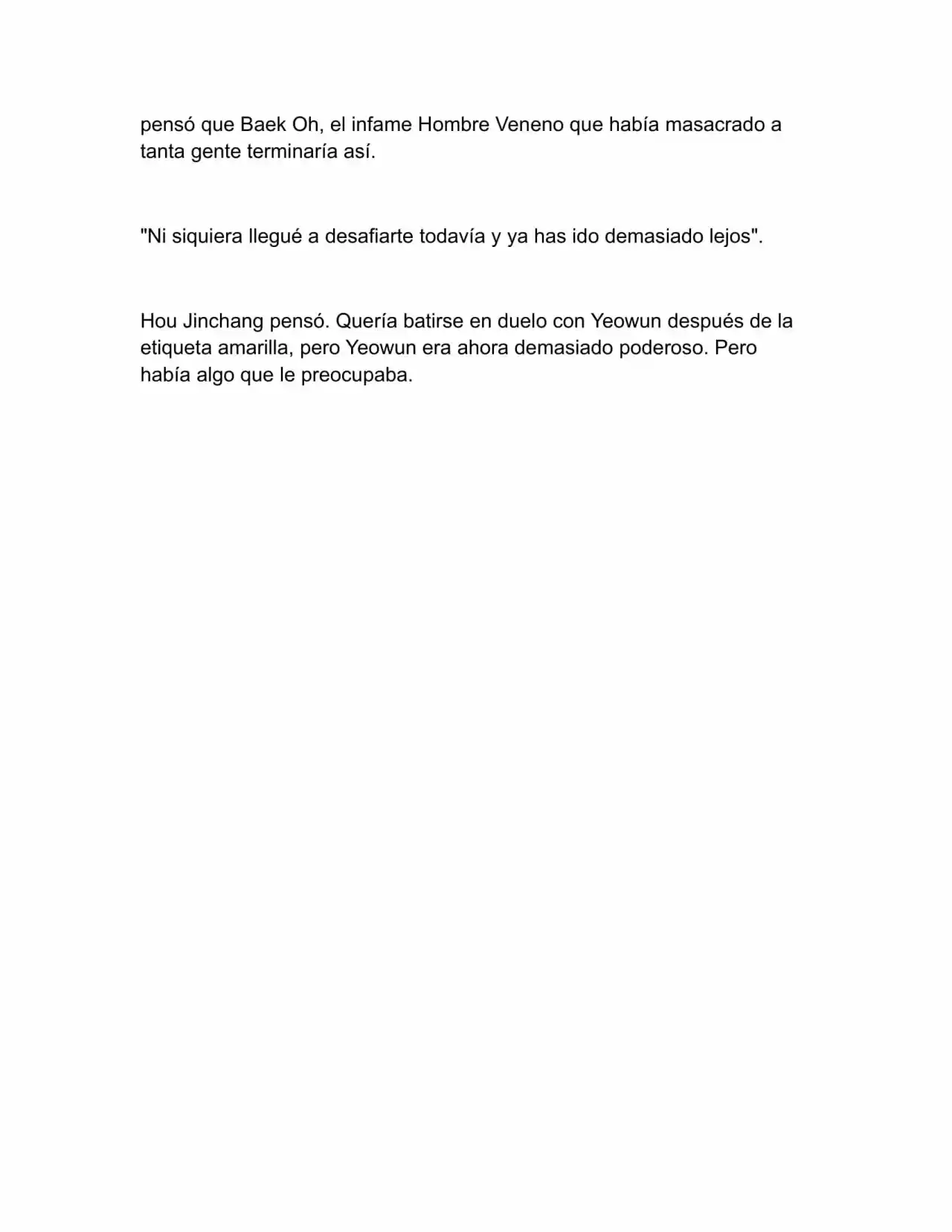 pensó que Baek Oh, el infame Hombre Veneno que había masacrado a tanta gente terminaría así.

"Ni siquiera llegué a desafiarte todavía y ya has ido demasiado lejos".

Hou Jinchang pensó. Quería batirse en duelo con Yeowun después de la etiqueta amarilla, pero Yeowun era ahora demasiado poderoso. Pero había algo que le preocupaba.